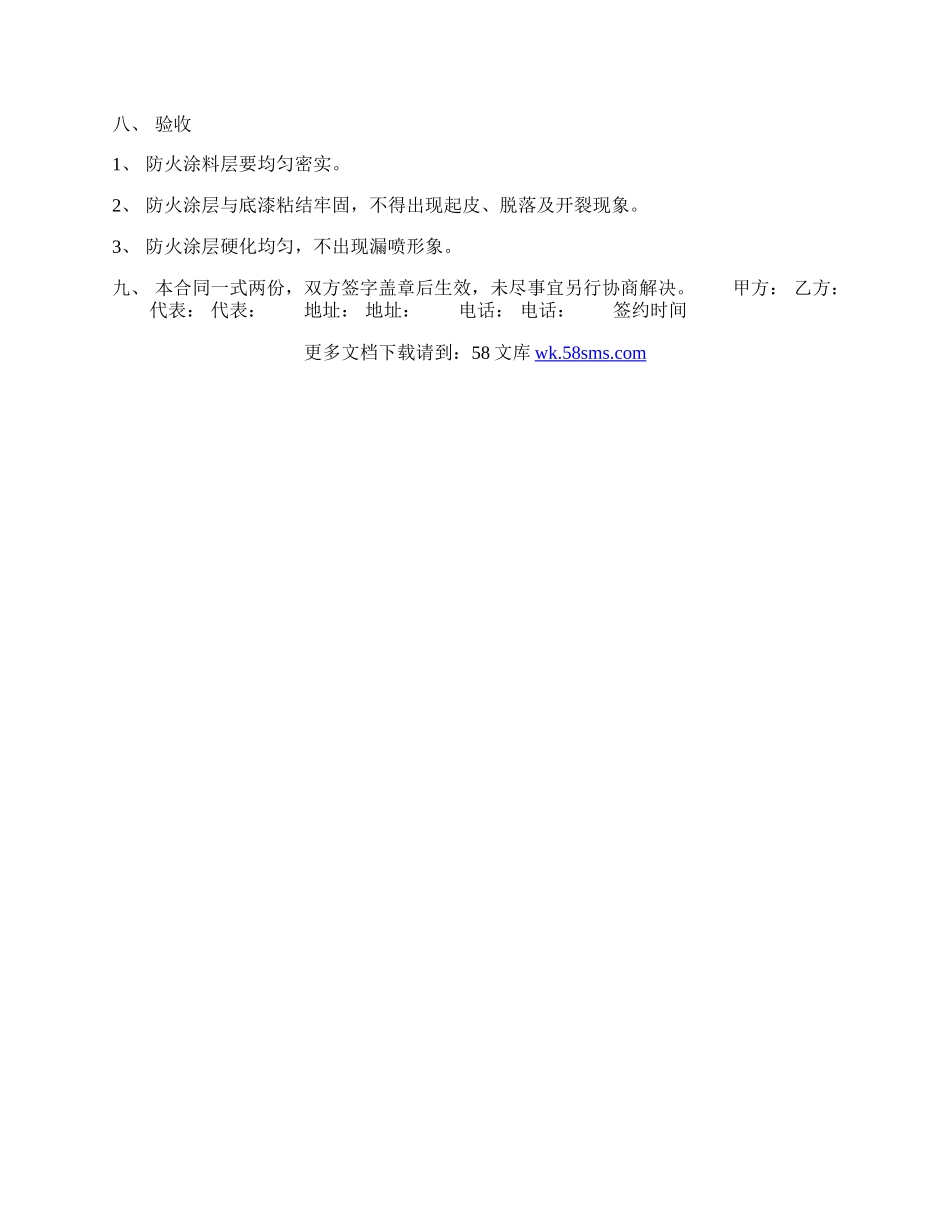 八、 验收

1、 防火涂料层要均匀密实。

2、 防火涂层与底漆粘结牢固，不得出现起皮、脱落及开裂现象。

3、 防火涂层硬化均匀，不出现漏喷形象。

九、 本合同一式两份，双方签字盖章后生效，未尽事宜另行协商解决。 甲方： 乙方： 代表： 代表： 地址： 地址： 电话： 电话： 签约时间

更多文档下载请到：58 文库 wk.58sms.com